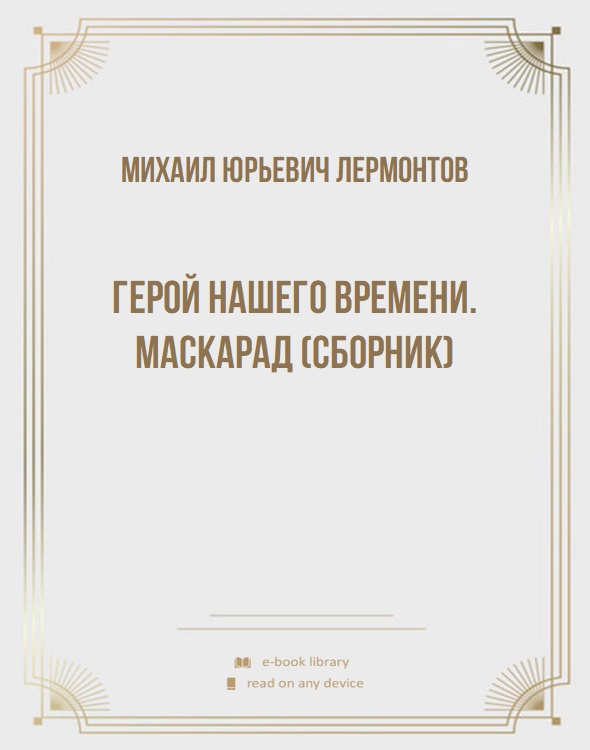 МИХАИЛ ЮРЬЕВИЧ ЛЕРМОНТОВ

ГЕРОЙ НАШЕГО ВРЕМЕНИ. МАСКАРАД (СБОРНИК)

e-book library
read on any device